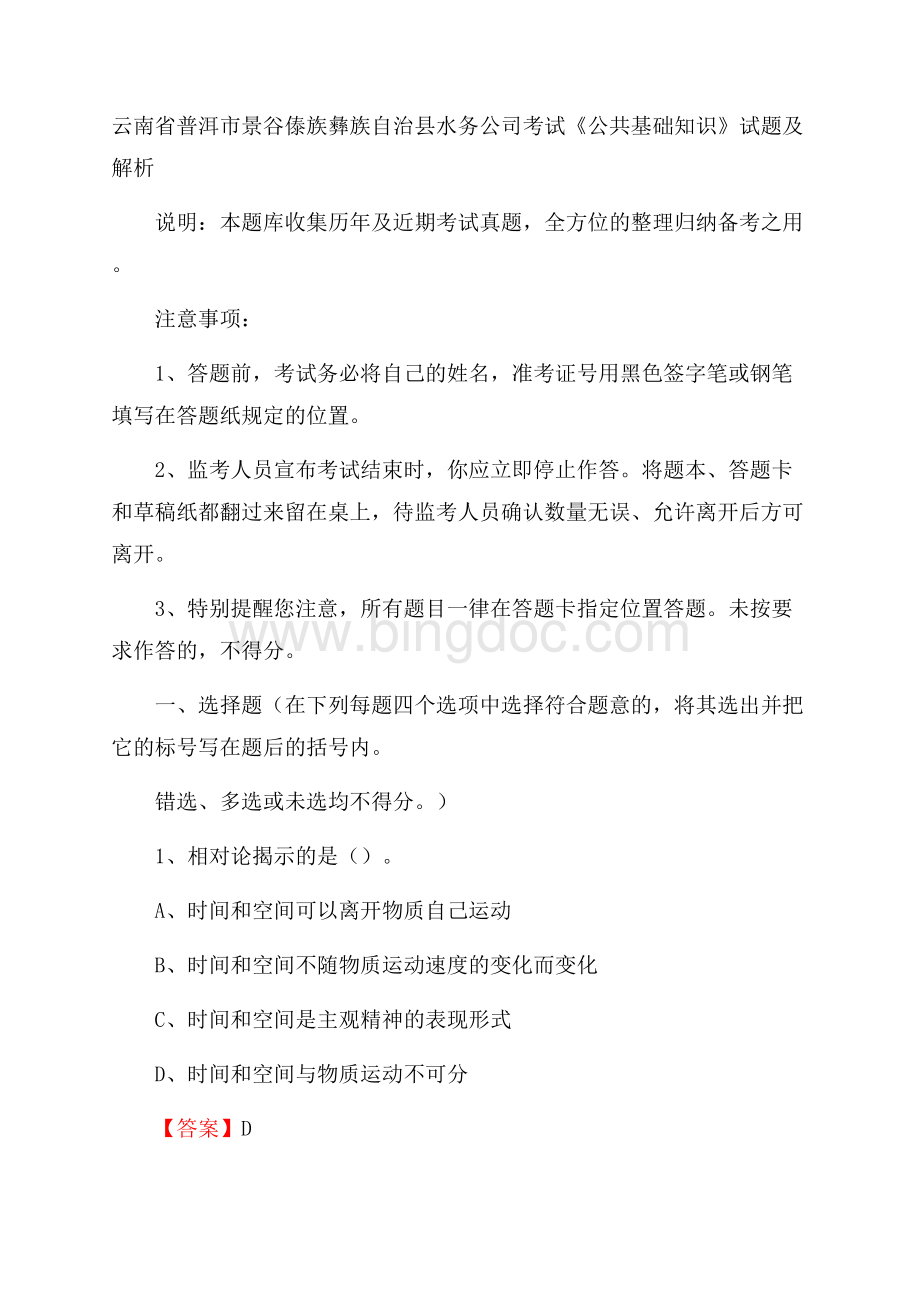 云南省普洱市景谷傣族彝族自治县水务公司考试《公共基础知识》试题及解析

说明：本题库收集历年及近期考试真题，全方位的整理归纳备考之用。

注意事项：

1、答题前，考试务必将自己的姓名，准考证号用黑色签字笔或钢笔填写在答题纸规定的位置。

2、监考人员宣布考试结束时，你应立即停止作答。将题本、答题卡和草稿纸都翻过来留在桌上，待监考人员确认数量无误、允许离开后方可离开。

3、特别提醒您注意，所有题目一律在答题卡指定位置答题。未按要求作答的，不得分。

www.bingdoc.com

一、选择题（在下列每题四个选项中选择符合题意的，将其选出并把它的标号写在题后的括号内。

错选、多选或未选均不得分。）

1、相对论揭示的是（）。

A、时间和空间可以离开物质自己运动

B、时间和空间不随物质运动速度的变化而变化

C、时间和空间是主观精神的表现形式

D、时间和空间与物质运动不可分

【答案】D